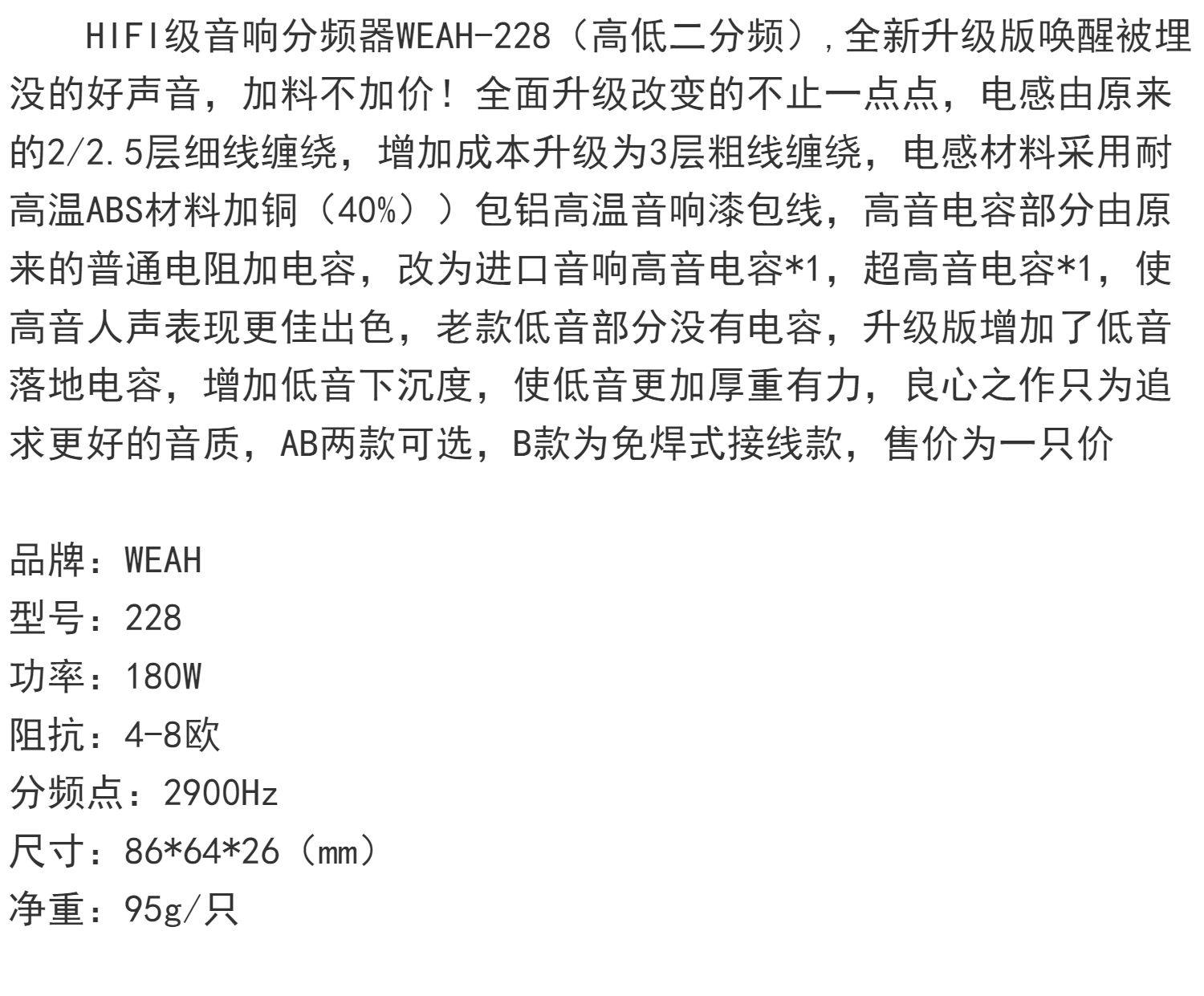 HIFI级音响分频器WEAH-228（高低二分频），全新升级版唤醒被埋没的好声音，加料不加价！全面升级改变的不止一点点，电感由原来的2/2.5层细线缠绕，增加成本升级为3层粗线缠绕，电感材料采用耐高温ABS材料加铜（40%））包铝高温音响漆包线，高音电容部分由原来的普通电阻加电容，改为进口音响高音电容*1，超高音电容*1，使高音人声表现更佳出色，老款低音部分没有电容，升级版增加了低音落地电容，增加低音下沉度，使低音更加厚重有力，良心之作只为追求更好的音质，AB两款可选，B款为免焊式接线款，售价为一只价

品牌：WEAH
型号：228
功率：180W
阻抗：4-8欧
分频点：2900Hz
尺寸：86*64*26（mm）
净重：95g/只